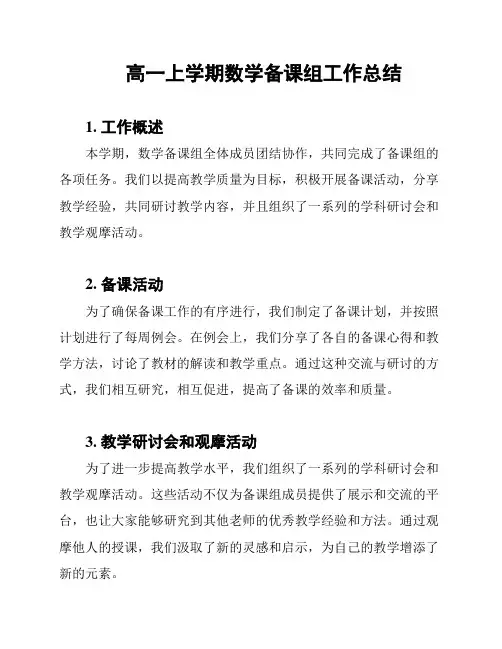 高一上学期数学备课组工作总结

1. 工作概述

本学期，数学备课组全体成员团结协作，共同完成了备课组的各项任务。我们以提高教学质量为目标，积极开展备课活动，分享教学经验，共同研讨教学内容，并且组织了一系列的学科研讨会和教学观摩活动。

2. 备课活动

为了确保备课工作的有序进行，我们制定了备课计划，并按照计划进行了每周例会。在例会上，我们分享了各自的备课心得和教学方法，讨论了教材的解读和教学重点。通过这种交流与研讨的方式，我们相互研究，相互促进，提高了备课的效率和质量。

3. 教学研讨会和观摩活动

为了进一步提高教学水平，我们组织了一系列的学科研讨会和教学观摩活动。这些活动不仅为备课组成员提供了展示和交流的平台，也让大家能够研究到其他老师的优秀教学经验和方法。通过观摩他人的授课，我们汲取了新的灵感和启示，为自己的教学增添了新的元素。